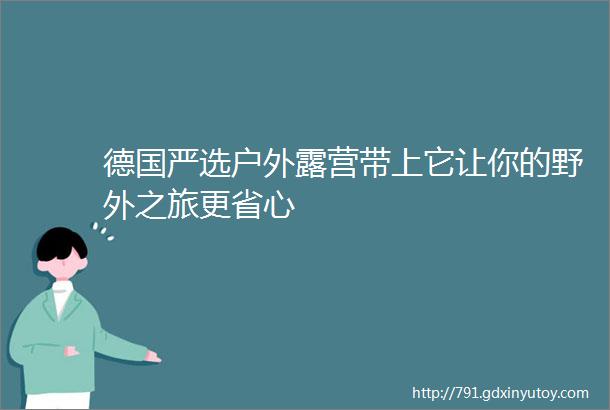 德国严选户外露营带上它让你的野外之旅更省心

http://791.gdxinyutoy.com